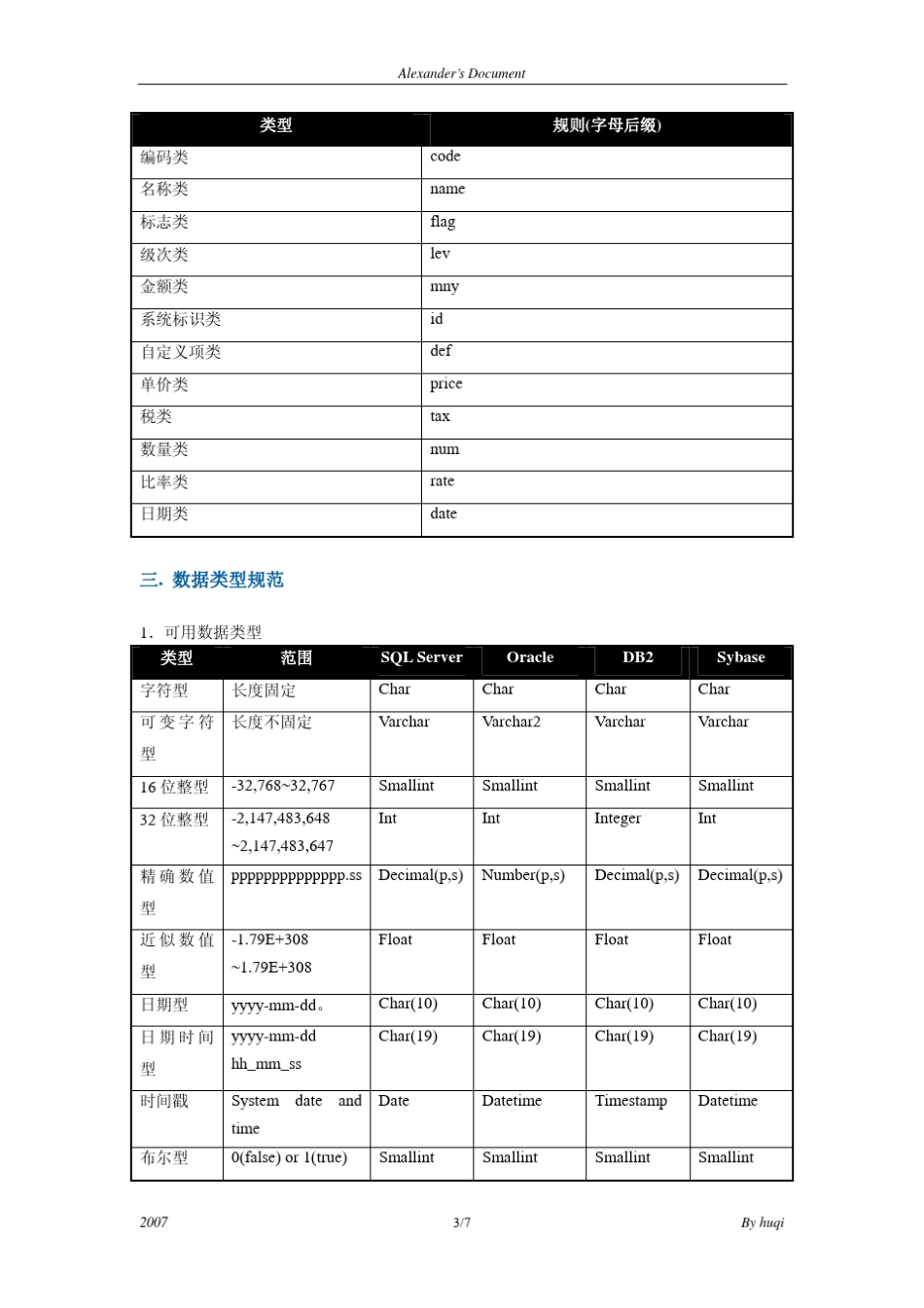 Alexander's Document

| 类型 | 规则(字母后缀) |
|---|---|
| 编码类 | code |
| 名称类 | name |
| 标志类 | flag |
| 级次类 | lev |
| 金额类 | mny |
| 系统标识类 | id |
| 自定义项类 | def |
| 单价类 | price |
| 税类 | tax |
| 数量类 | num |
| 比率类 | rate |
| 日期类 | date |

三. 数据类型规范

1. 可用数据类型

| 类型 | 范围 | SQL Server | Oracle | DB2 | Sybase |
|---|---|---|---|---|---|
| 字符型 | 长度固定 | Char | Char | Char | Char |
| 可变字符型 | 长度不固定 | Varchar | Varchar2 | Varchar | Varchar |
| 16 位整型 | -32,768~32,767 | Smallint | Smallint | Smallint | Smallint |
| 32 位整型 | -2,147,483,648 ~2,147,483,647 | Int | Int | Integer | Int |
| 精确数值型 | pppppppppppppp.ss | Decimal(p,s) | Number(p,s) | Decimal(p,s) | Decimal(p,s) |
| 近似数值型 | -1.79E+308 ~1.79E+308 | Float | Float | Float | Float |
| 日期型 | yyyy-mm-dd。 | Char(10) | Char(10) | Char(10) | Char(10) |
| 日期时间型 | yyyy-mm-dd hh_mm_ss | Char(19) | Char(19) | Char(19) | Char(19) |
| 时间戳 | System date and time | Date | Datetime | Timestamp | Datetime |
| 布尔型 | 0(false) or 1(true) | Smallint | Smallint | Smallint | Smallint |

2007 3/7 By huqi